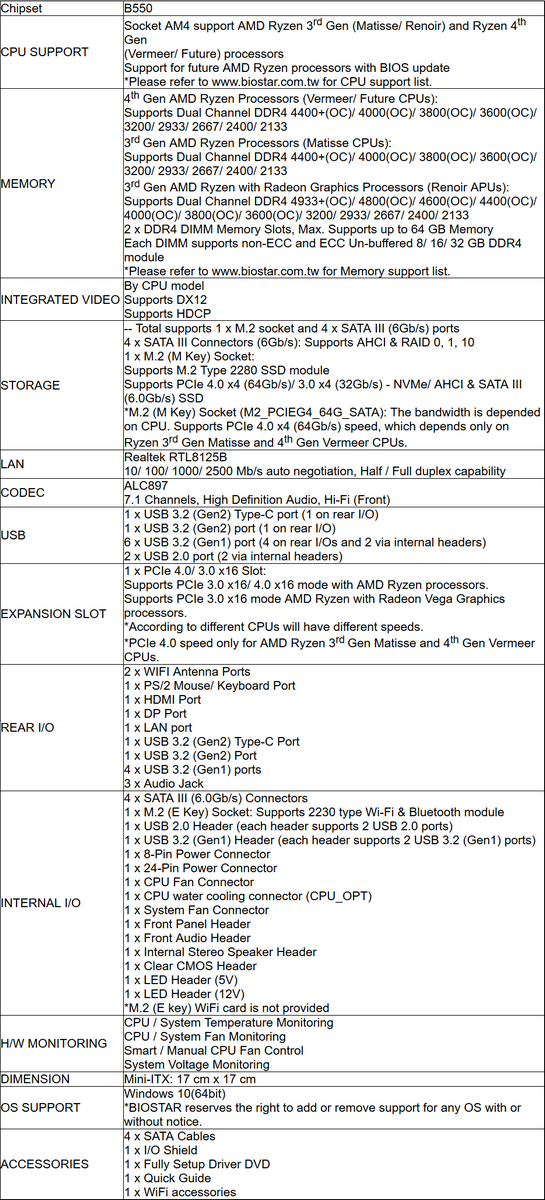 | Chipset | B550 |
|---|---|
| CPU SUPPORT | Socket AM4 support AMD Ryzen 3$^{rd}$ Gen (Matisse/ Renoir) and Ryzen 4$^{th}$ Gen (Vermeer/ Future) processors<br>Support for future AMD Ryzen processors with BIOS update<br>*Please refer to www.biostar.com.tw for CPU support list. |
| MEMORY | 4$^{th}$ Gen AMD Ryzen Processors (Vermeer/ Future CPUs):<br>Supports Dual Channel DDR4 4400+(OC)/ 4000(OC)/ 3800(OC)/ 3600(OC)/ 3200/ 2933/ 2667/ 2400/ 2133<br>3$^{rd}$ Gen AMD Ryzen Processors (Matisse CPUs):<br>Supports Dual Channel DDR4 4400+(OC)/ 4000(OC)/ 3800(OC)/ 3600(OC)/ 3200/ 2933/ 2667/ 2400/ 2133<br>3$^{rd}$ Gen AMD Ryzen with Radeon Graphics Processors (Renoir APUs):<br>Supports Dual Channel DDR4 4933+(OC)/ 4800(OC)/ 4600(OC)/ 4400(OC)/ 4000(OC)/ 3800(OC)/ 3600(OC)/ 3200/ 2933/ 2667/ 2400/ 2133<br>2 x DDR4 DIMM Memory Slots, Max. Supports up to 64 GB Memory<br>Each DIMM supports non-ECC and ECC Un-buffered 8/ 16/ 32 GB DDR4 module<br>*Please refer to www.biostar.com.tw for Memory support list. |
| INTEGRATED VIDEO | By CPU model<br>Supports DX12<br>Supports HDCP |
| STORAGE | -- Total supports 1 x M.2 socket and 4 x SATA III (6Gb/s) ports<br>4 x SATA III Connectors (6Gb/s): Supports AHCI & RAID 0, 1, 10<br>1 x M.2 (M Key) Socket:<br>Supports M.2 Type 2280 SSD module<br>Supports PCIe 4.0 x4 (64Gb/s)/ 3.0 x4 (32Gb/s) - NVMe/ AHCI & SATA III (6.0Gb/s) SSD<br>*M.2 (M Key) Socket (M2_PCIEG4_64G_SATA): The bandwidth is depended on CPU. Supports PCIe 4.0 x4 (64Gb/s) speed, which depends only on Ryzen 3$^{rd}$ Gen Matisse and 4$^{th}$ Gen Vermeer CPUs. |
| LAN | Realtek RTL8125B<br>10/ 100/ 1000/ 2500 Mb/s auto negotiation, Half / Full duplex capability |
| CODEC | ALC897<br>7.1 Channels, High Definition Audio, Hi-Fi (Front) |
| USB | 1 x USB 3.2 (Gen2) Type-C port (1 on rear I/O)<br>1 x USB 3.2 (Gen2) port (1 on rear I/O)<br>6 x USB 3.2 (Gen1) port (4 on rear I/Os and 2 via internal headers)<br>2 x USB 2.0 port (2 via internal headers) |
| EXPANSION SLOT | 1 x PCIe 4.0/ 3.0 x16 Slot:<br>Supports PCIe 3.0 x16/ 4.0 x16 mode with AMD Ryzen processors.<br>Supports PCIe 3.0 x16 mode AMD Ryzen with Radeon Vega Graphics processors.<br>*According to different CPUs will have different speeds.<br>*PCIe 4.0 speed only for AMD Ryzen 3$^{rd}$ Gen Matisse and 4$^{th}$ Gen Vermeer CPUs. |
| REAR I/O | 2 x WIFI Antenna Ports<br>1 x PS/2 Mouse/ Keyboard Port<br>1 x HDMI Port<br>1 x DP Port<br>1 x LAN port<br>1 x USB 3.2 (Gen2) Type-C Port<br>1 x USB 3.2 (Gen2) Port<br>4 x USB 3.2 (Gen1) ports<br>3 x Audio Jack |
| INTERNAL I/O | 4 x SATA III (6.0Gb/s) Connectors<br>1 x M.2 (E Key) Socket: Supports 2230 type Wi-Fi & Bluetooth module<br>1 x USB 2.0 Header (each header supports 2 USB 2.0 ports)<br>1 x USB 3.2 (Gen1) Header (each header supports 2 USB 3.2 (Gen1) ports)<br>1 x 8-Pin Power Connector<br>1 x 24-Pin Power Connector<br>1 x CPU Fan Connector<br>1 x CPU water cooling connector (CPU_OPT)<br>1 x System Fan Connector<br>1 x Front Panel Header<br>1 x Front Audio Header<br>1 x Internal Stereo Speaker Header<br>1 x Clear CMOS Header<br>1 x LED Header (5V)<br>1 x LED Header (12V)<br>*M.2 (E key) WiFi card is not provided |
| H/W MONITORING | CPU / System Temperature Monitoring<br>CPU / System Fan Monitoring<br>Smart / Manual CPU Fan Control<br>System Voltage Monitoring |
| DIMENSION | Mini-ITX: 17 cm x 17 cm |
| OS SUPPORT | Windows 10(64bit)<br>*BIOSTAR reserves the right to add or remove support for any OS with or without notice. |
| ACCESSORIES | 4 x SATA Cables<br>1 x I/O Shield<br>1 x Fully Setup Driver DVD<br>1 x Quick Guide<br>1 x WiFi accessories |